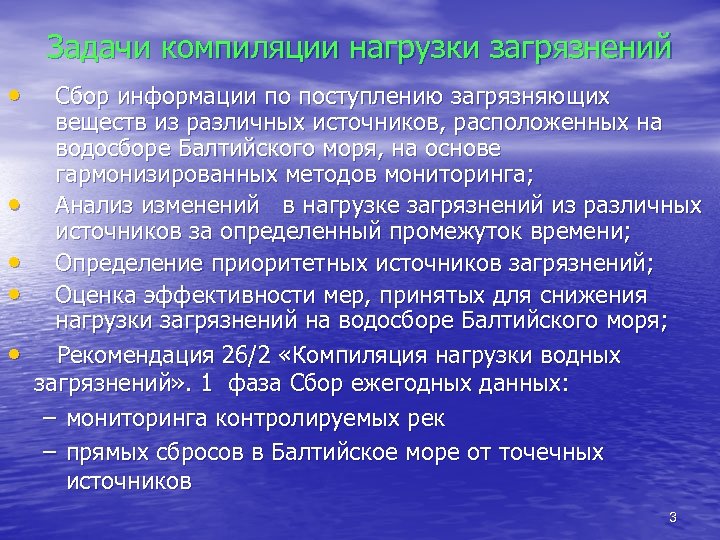 Задачи компиляции нагрузки загрязнений

• Сбор информации по поступлению загрязняющих веществ из различных источников, расположенных на водосборе Балтийского моря, на основе гармонизированных методов мониторинга;
• Анализ изменений в нагрузке загрязнений из различных источников за определенный промежуток времени;
• Определение приоритетных источников загрязнений;
• Оценка эффективности мер, принятых для снижения нагрузки загрязнений на водосборе Балтийского моря;
• Рекомендация 26/2 «Компиляция нагрузки водных загрязнений». 1 фаза Сбор ежегодных данных:
– мониторинга контролируемых рек
– прямых сбросов в Балтийское море от точечных источников

3